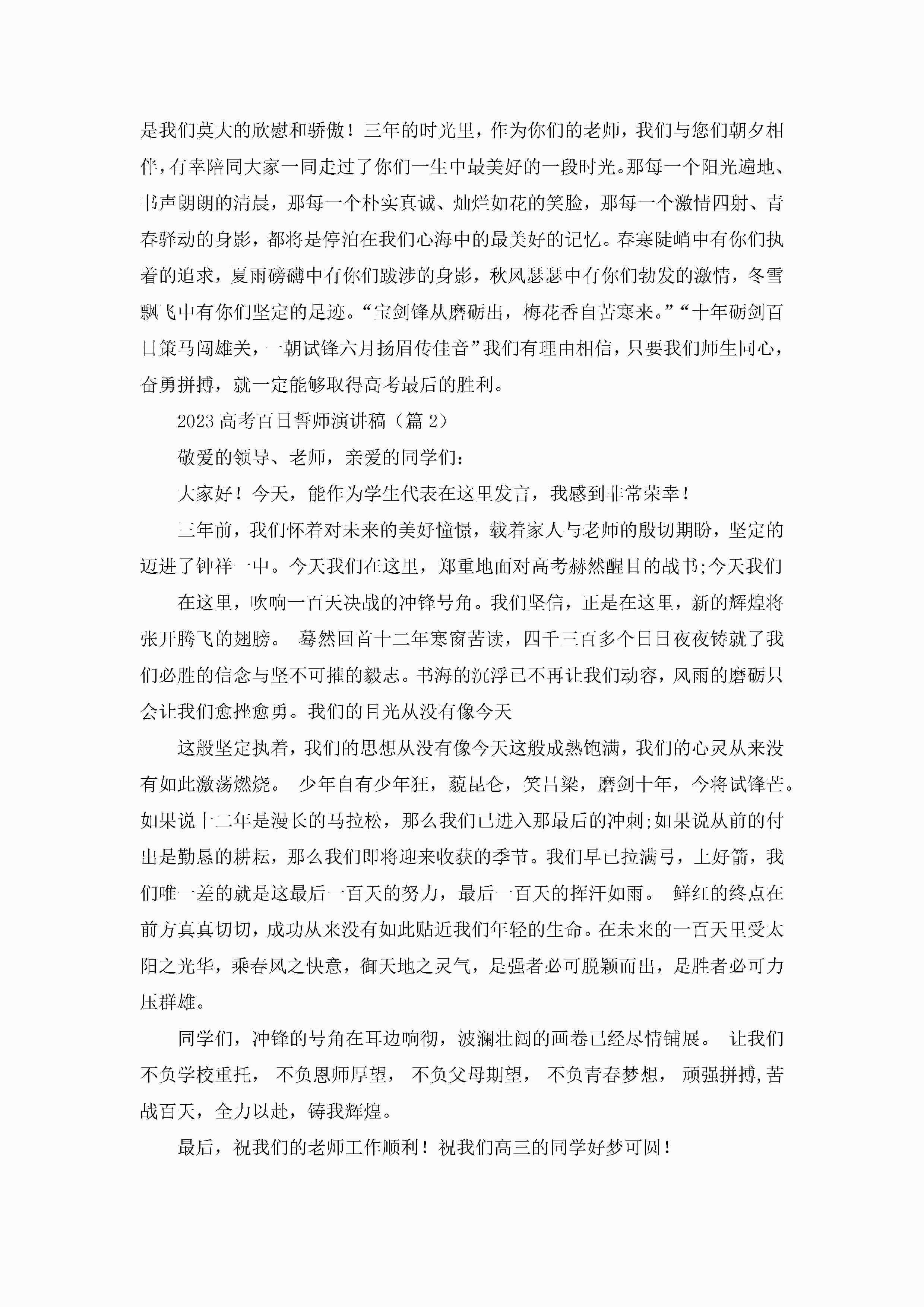 是我们莫大的欣慰和骄傲！三年的时光里，作为你们的老师，我们与您们朝夕相伴，有幸陪同大家一同走过了你们一生中最美好的一段时光。那每一个阳光遍地、书声朗朗的清晨，那每一个朴实真诚、灿烂如花的笑脸，那每一个激情四射、青春驿动的身影，都将是停泊在我们心海中的最美好的记忆。春寒陡峭中有你们执着的追求，夏雨磅礴中有你们跋涉的身影，秋风瑟瑟中有你们勃发的激情，冬雪飘飞中有你们坚定的足迹。“宝剑锋从磨砺出，梅花香自苦寒来。”“十年砺剑百日策马闯雄关，一朝试锋六月扬眉传佳音”我们有理由相信，只要我们师生同心，奋勇拼搏，就一定能够取得高考最后的胜利。

2023高考百日誓师演讲稿（篇2）

敬爱的领导、老师，亲爱的同学们：

大家好！今天，能作为学生代表在这里发言，我感到非常荣幸！

三年前，我们怀着对未来的美好憧憬，载着家人与老师的殷切期盼，坚定的迈进了钟祥一中。今天我们在这里，郑重地面对高考赫然醒目的战书;今天我们

在这里，吹响一百天决战的冲锋号角。我们坚信，正是在这里，新的辉煌将张开腾飞的翅膀。 蓦然回首十二年寒窗苦读，四千三百多个日日夜夜铸就了我们必胜的信念与坚不可摧的毅志。书海的沉浮已不再让我们动容，风雨的磨砺只会让我们愈挫愈勇。我们的目光从没有像今天

这般坚定执着，我们的思想从没有像今天这般成熟饱满，我们的心灵从来没有如此激荡燃烧。 少年自有少年狂，藐昆仑，笑吕梁，磨剑十年，今将试锋芒。如果说十二年是漫长的马拉松，那么我们已进入那最后的冲刺;如果说从前的付出是勤恳的耕耘，那么我们即将迎来收获的季节。我们早已拉满弓，上好箭，我们唯一差的就是这最后一百天的努力，最后一百天的挥汗如雨。 鲜红的终点在前方真真切切，成功从来没有如此贴近我们年轻的生命。在未来的一百天里受太阳之光华，乘春风之快意，御天地之灵气，是强者必可脱颖而出，是胜者必可力压群雄。

同学们，冲锋的号角在耳边响彻，波澜壮阔的画卷已经尽情铺展。 让我们不负学校重托， 不负恩师厚望， 不负父母期望， 不负青春梦想， 顽强拼搏,苦战百天，全力以赴，铸我辉煌。

最后，祝我们的老师工作顺利！祝我们高三的同学好梦可圆！